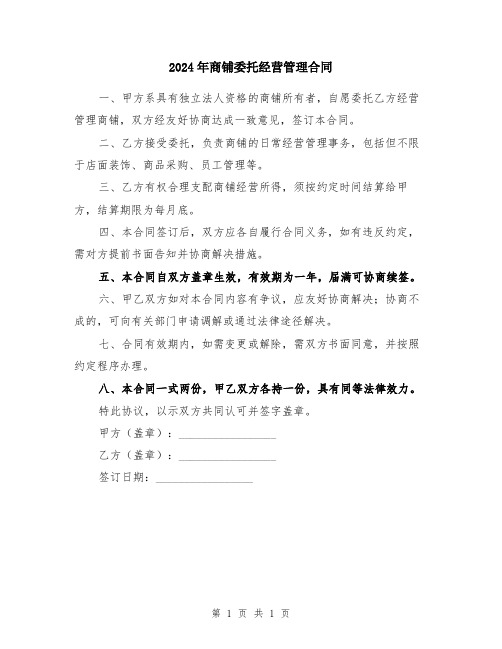 2024年商铺委托经营管理合同

一、甲方系具有独立法人资格的商铺所有者，自愿委托乙方经营管理商铺，双方经友好协商达成一致意见，签订本合同。

二、乙方接受委托，负责商铺的日常经营管理事务，包括但不限于店面装饰、商品采购、员工管理等。

三、乙方有权合理支配商铺经营所得，须按约定时间结算给甲方，结算期限为每月底。

四、本合同签订后，双方应各自履行合同义务，如有违反约定，需对方提前书面告知并协商解决措施。

五、本合同自双方盖章生效，有效期为一年，届满可协商续签。

六、甲乙双方如对本合同内容有争议，应友好协商解决；协商不成的，可向有关部门申请调解或通过法律途径解决。

七、合同有效期内，如需变更或解除，需双方书面同意，并按照约定程序办理。

八、本合同一式两份，甲乙双方各持一份，具有同等法律效力。

特此协议，以示双方共同认可并签字盖章。

甲方（盖章）：________________

乙方（盖章）：________________

签订日期：________________

第 1 页 共 1 页